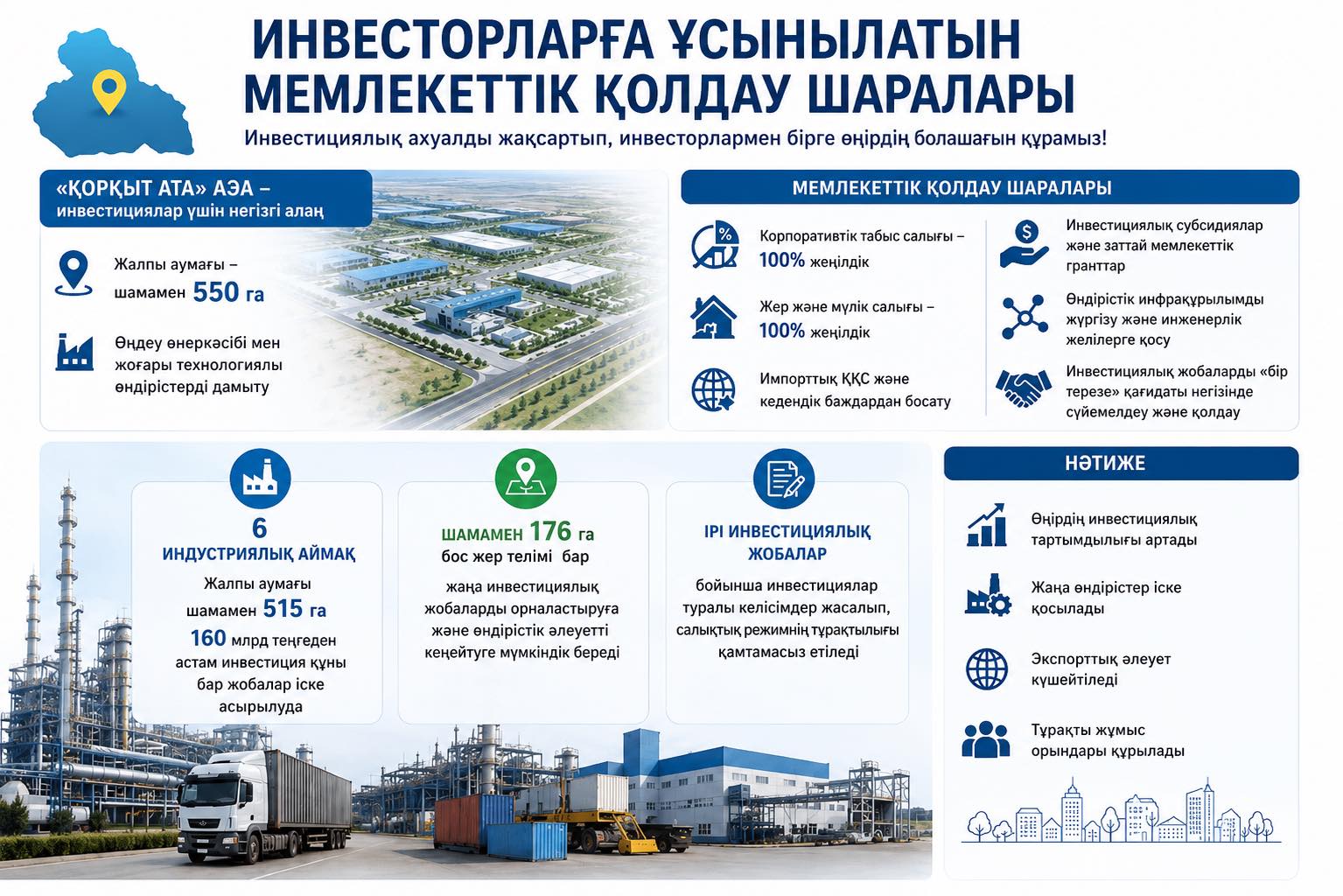 ИНВЕСТОРЛАРҒА ҰСЫНЫЛАТЫН МЕМЛЕКЕТТІК ҚОЛДАУ ШАРАЛАРЫ

Инвестициялық ахуалды жақсартып, инвесторлармен бірге өңірдің болашағын құрамыз!

«ҚОРҚЫТ АТА» АЭА – инвестициялар үшін негізгі алаң

Жалпы аумағы – шамамен 550 га

Өңдеу өнеркәсібі мен жоғары технологиялы өндірістерді дамыту

МЕМЛЕКЕТТІК ҚОЛДАУ ШАРАЛАРЫ

Корпоративтік табыс салығы – 100% жеңілдік

Жер және мүлік салығы – 100% жеңілдік

Импорттық ҚҚС және кедендік баждардан босату

Инвестициялық субсидиялар және заттай мемлекеттік гранттар

Өндірістік инфрақұрылымды жүргізу және инженерлік желілерге қосу

Инвестициялық жобаларды «бір терезе» қағидаты негізінде сүйемелдеу және қолдау

6 ИНДУСТРИЯЛЫҚ АЙМАҚ

Жалпы аумағы шамамен 515 га

160 млрд теңгеден астам инвестиция құны бар жобалар іске асырылуда

ШАМАМЕН 176 га бос жер телімі бар

жаңа инвестициялық жобаларды орналастыруға және өндірістік әлеуетті кеңейтуге мүмкіндік береді

ІРІ ИНВЕСТИЦИЯЛЫҚ ЖОБАЛАР

бойынша инвестициялар туралы келісімдер жасалып, салықтық режимнің тұрақтылығы қамтамасыз етіледі

НӘТИЖЕ

Өңірдің инвестициялық тартымдылығы артады

Жаңа өндірістер іске қосылады

Экспорттық әлеует күшейтіледі

Тұрақты жұмыс орындары құрылады